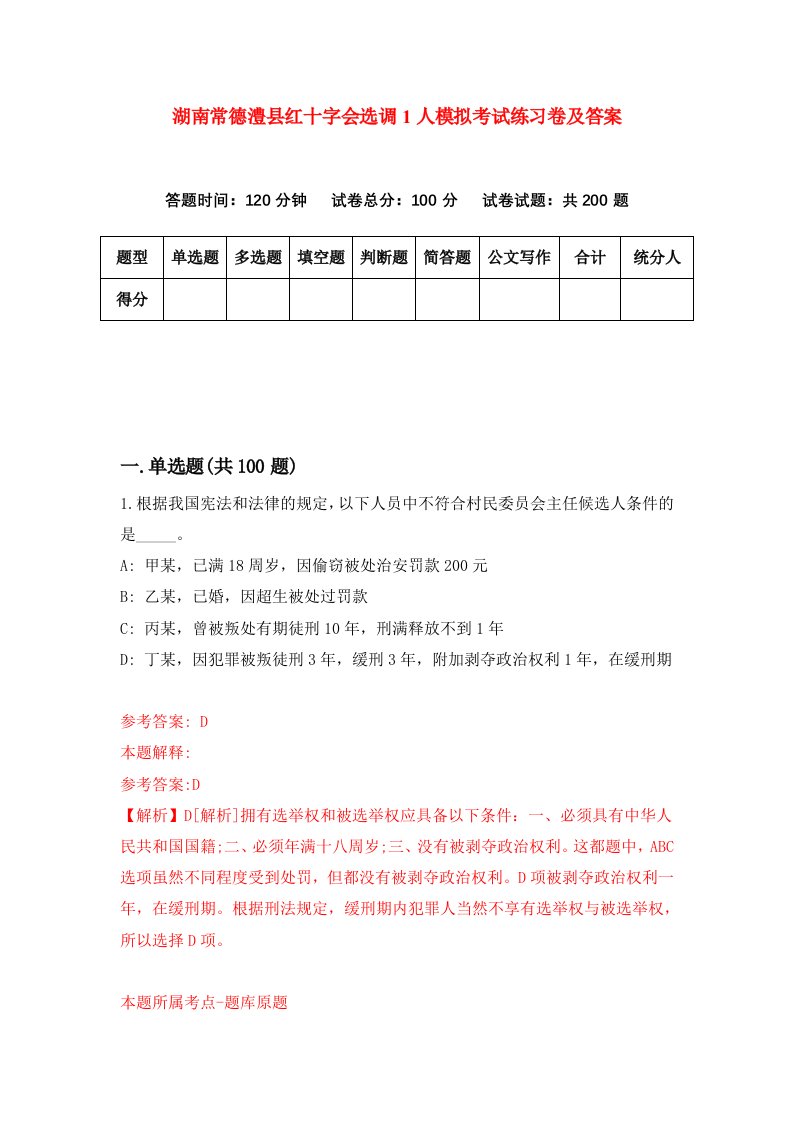 湖南常德澧县红十字会选调1人模拟考试练习卷及答案

答题时间：120分钟　试卷总分：100分　试卷试题：共200题

| 题型 | 单选题 | 多选题 | 填空题 | 判断题 | 简答题 | 公文写作 | 合计 | 统分人 |
|---|---|---|---|---|---|---|---|---|
| 得分 | | | | | | | | |

一.单选题(共100题)

1.根据我国宪法和法律的规定，以下人员中不符合村民委员会主任候选人条件的是_____。

A: 甲某，已满18周岁，因偷窃被处治安罚款200元

B: 乙某，已婚，因超生被处过罚款

C: 丙某，曾被叛处有期徒刑10年，刑满释放不到1年

D: 丁某，因犯罪被叛徒刑3年，缓刑3年，附加剥夺政治权利1年，在缓刑期

参考答案: D

本题解释:

参考答案:D

【解析】D[解析]拥有选举权和被选举权应具备以下条件：一、必须具有中华人民共和国国籍;二、必须年满十八周岁;三、没有被剥夺政治权利。这都题中，ABC选项虽然不同程度受到处罚，但都没有被剥夺政治权利。D项被剥夺政治权利一年，在缓刑期。根据刑法规定，缓刑期内犯罪人当然不享有选举权与被选举权，所以选择D项。

本题所属考点-题库原题